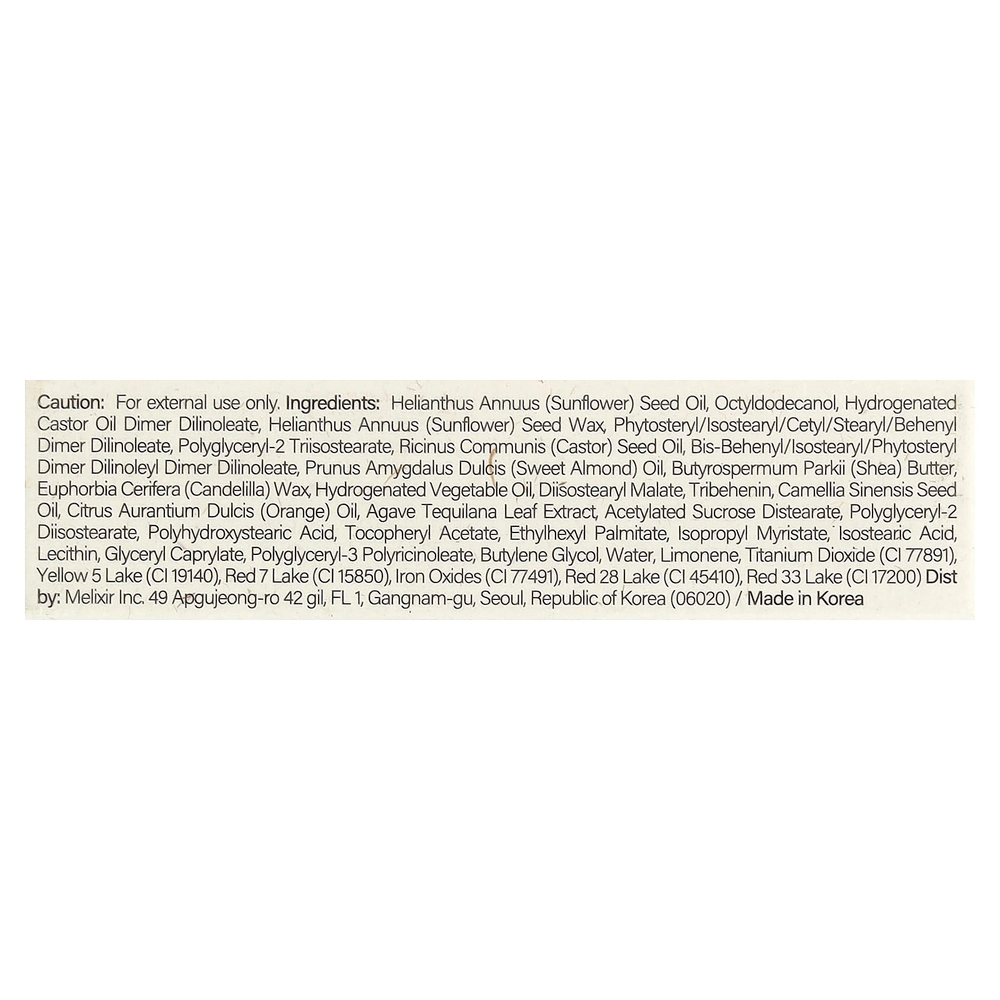 Caution: For external use only. Ingredients: Helianthus Annuus (Sunflower) Seed Oil, Octyldodecanol, Hydrogenated Castor Oil Dimer Dilinoleate, Helianthus Annuus (Sunflower) Seed Wax, Phytosteryl/Isostearyl/Cetyl/Stearyl/Behenyl Dimer Dilinoleate, Polyglyceryl-2 Triisostearate, Ricinus Communis (Castor) Seed Oil, Bis-Behenyl/Isostearyl/Phytosteryl Dimer Dilinoleyl Dimer Dilinoleate, Prunus Amygdalus Dulcis (Sweet Almond) Oil, Butyrospermum Parkii (Shea) Butter, Euphorbia Cerifera (Candelilla) Wax, Hydrogenated Vegetable Oil, Diisostearyl Malate, Tribehenin, Camellia Sinensis Seed Oil, Citrus Aurantium Dulcis (Orange) Oil, Agave Tequilana Leaf Extract, Acetylated Sucrose Distearate, Polyglyceryl-2 Diisostearate, Polyhydroxystearic Acid, Tocopheryl Acetate, Ethylhexyl Palmitate, Isopropyl Myristate, Isostearic Acid, Lecithin, Glyceryl Caprylate, Polyglyceryl-3 Polyricinoleate, Butylene Glycol, Water, Limonene, Titanium Dioxide (CI 77891), Yellow 5 Lake (CI 19140), Red 7 Lake (CI 15850), Iron Oxides (CI 77491), Red 28 Lake (CI 45410), Red 33 Lake (CI 17200) Dist by: Melixir Inc. 49 Apgujeong-ro 42 gil, FL 1, Gangnam-gu, Seoul, Republic of Korea (06020) / Made in Korea